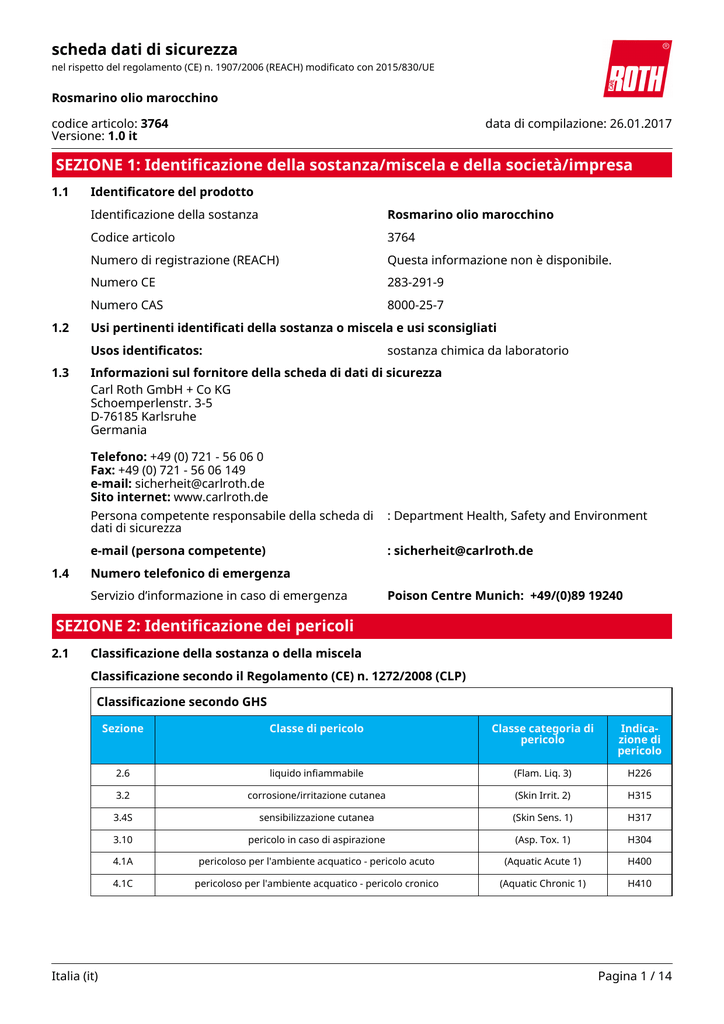 scheda dati di sicurezza
nel rispetto del regolamento (CE) n. 1907/2006 (REACH) modificato con 2015/830/UE

ROTH

Rosmarino olio marocchino

codice articolo: 3764
Versione: 1.0 it

data di compilazione: 26.01.2017

SEZIONE 1: Identificazione della sostanza/miscela e della società/impresa

1.1 Identificatore del prodotto

Identificazione della sostanza Rosmarino olio marocchino

Codice articolo 3764

Numero di registrazione (REACH) Questa informazione non è disponibile.

Numero CE 283-291-9

Numero CAS 8000-25-7

1.2 Usi pertinenti identificati della sostanza o miscela e usi sconsigliati

Usos identificatos: sostanza chimica da laboratorio

1.3 Informazioni sul fornitore della scheda di dati di sicurezza

Carl Roth GmbH + Co KG
Schoemperlenstr. 3-5
D-76185 Karlsruhe
Germania

Telefono: +49 (0) 721 - 56 06 0
Fax: +49 (0) 721 - 56 06 149
e-mail: sicherheit@carlroth.de
Sito internet: www.carlroth.de

Persona competente responsabile della scheda di dati di sicurezza : Department Health, Safety and Environment

e-mail (persona competente) : sicherheit@carlroth.de

1.4 Numero telefonico di emergenza

Servizio d'informazione in caso di emergenza Poison Centre Munich: +49/(0)89 19240

SEZIONE 2: Identificazione dei pericoli

2.1 Classificazione della sostanza o della miscela

Classificazione secondo il Regolamento (CE) n. 1272/2008 (CLP)

Classificazione secondo GHS

| Sezione | Classe di pericolo | Classe categoria di pericolo | Indicazione di pericolo |
|---|---|---|---|
| 2.6 | liquido infiammabile | (Flam. Liq. 3) | H226 |
| 3.2 | corrosione/irritazione cutanea | (Skin Irrit. 2) | H315 |
| 3.4S | sensibilizzazione cutanea | (Skin Sens. 1) | H317 |
| 3.10 | pericolo in caso di aspirazione | (Asp. Tox. 1) | H304 |
| 4.1A | pericoloso per l'ambiente acquatico - pericolo acuto | (Aquatic Acute 1) | H400 |
| 4.1C | pericoloso per l'ambiente acquatico - pericolo cronico | (Aquatic Chronic 1) | H410 |

Italia (it) Pagina 1 / 14